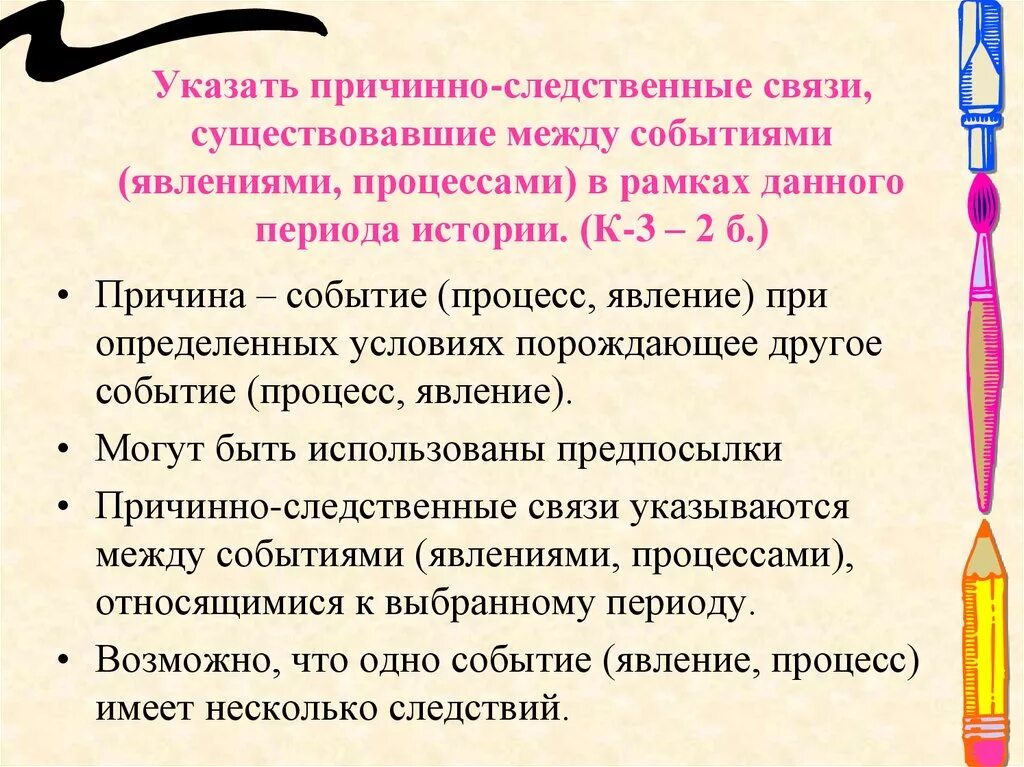 Указать причинно-следственные связи, существовавшие между событиями (явлениями, процессами) в рамках данного периода истории. (К-3 – 2 б.)

• Причина – событие (процесс, явление) при определенных условиях порождающее другое событие (процесс, явление).

• Могут быть использованы предпосылки

• Причинно-следственные связи указываются между событиями (явлениями, процессами), относящимися к выбранному периоду.

• Возможно, что одно событие (явление, процесс) имеет несколько следствий.